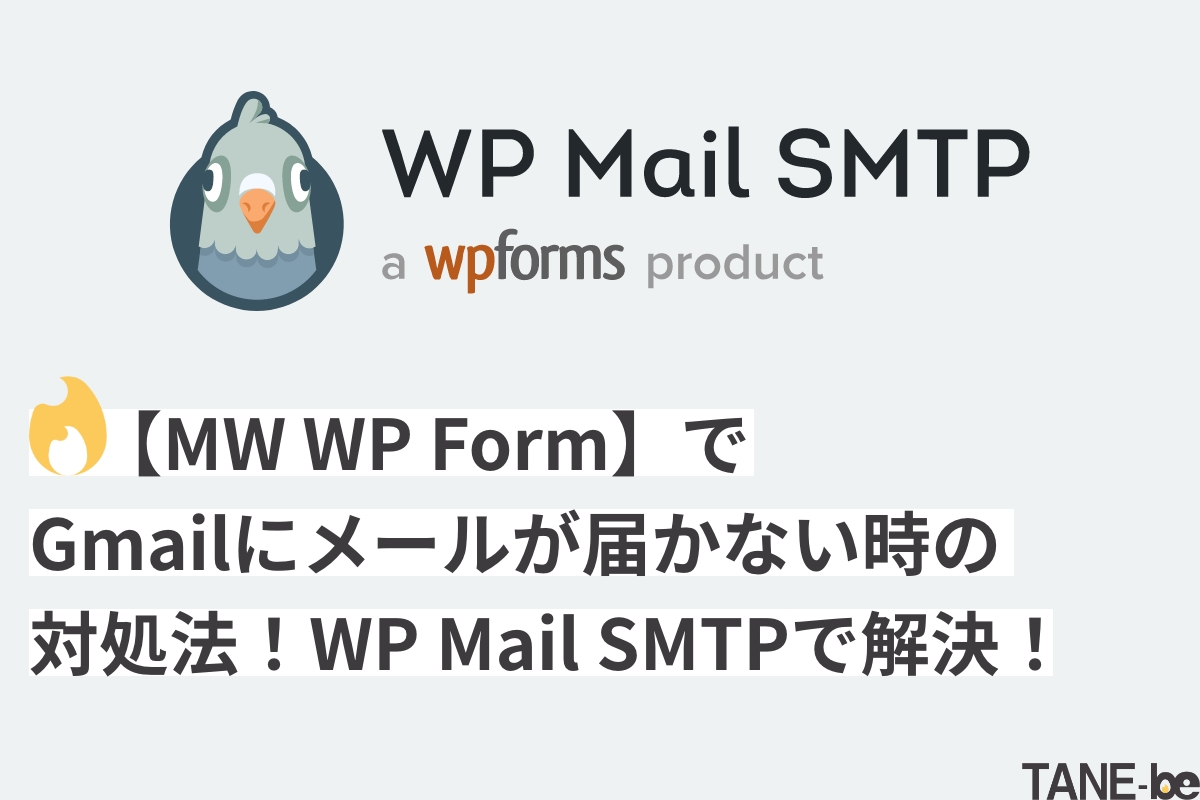 WP Mail SMTP

a wpforms product

【MW WP Form】で Gmailにメールが届かない時の 対処法！WP Mail SMTPで解決！

TANE-be